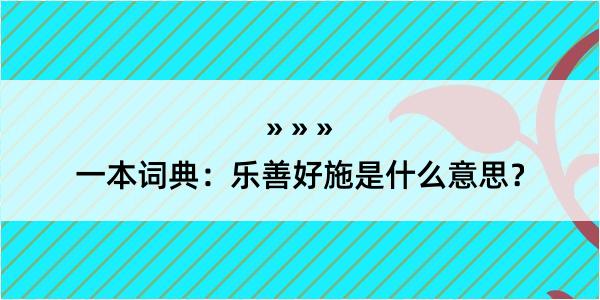 » » »

一本词典：乐善好施是什么意思？